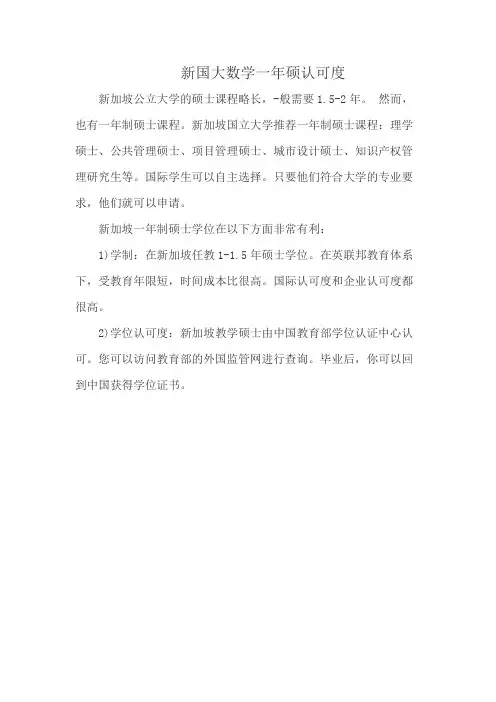 新国大数学一年硕认可度

新加坡公立大学的硕士课程略长，-般需要 1.5-2 年。 然而，也有一年制硕士课程。新加坡国立大学推荐一年制硕士课程：理学硕士、公共管理硕士、项目管理硕士、城市设计硕士、知识产权管理研究生等。国际学生可以自主选择。只要他们符合大学的专业要求，他们就可以申请。

新加坡一年制硕士学位在以下方面非常有利：

1)学制：在新加坡任教 1-1.5 年硕士学位。在英联邦教育体系下，受教育年限短，时间成本比很高。国际认可度和企业认可度都很高。

2)学位认可度：新加坡教学硕士由中国教育部学位认证中心认可。您可以访问教育部的外国监管网进行查询。毕业后，你可以回到中国获得学位证书。